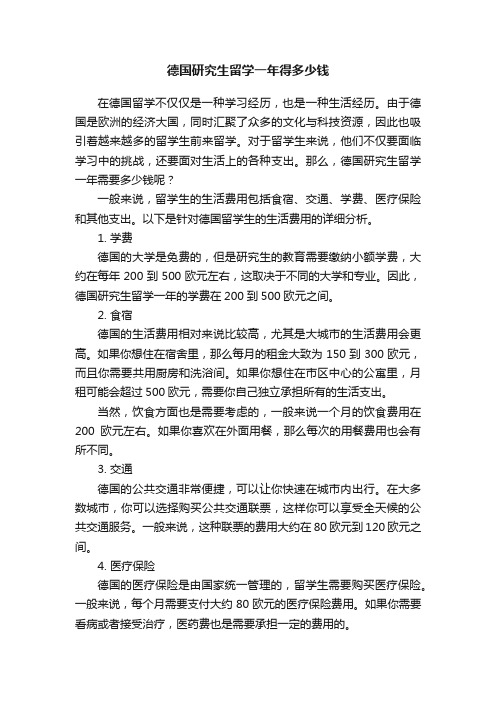 德国研究生留学一年得多少钱

在德国留学不仅仅是一种学习经历，也是一种生活经历。由于德国是欧洲的经济大国，同时汇聚了众多的文化与科技资源，因此也吸引着越来越多的留学生前来留学。对于留学生来说，他们不仅要面临学习中的挑战，还要面对生活上的各种支出。那么，德国研究生留学一年需要多少钱呢？

一般来说，留学生的生活费用包括食宿、交通、学费、医疗保险和其他支出。以下是针对德国留学生的生活费用的详细分析。

1. 学费

德国的大学是免费的，但是研究生的教育需要缴纳小额学费，大约在每年 200 到 500 欧元左右，这取决于不同的大学和专业。因此，德国研究生留学一年的学费在 200 到 500 欧元之间。

2. 食宿

德国的生活费用相对来说比较高，尤其是大城市的生活费用会更高。如果你想住在宿舍里，那么每月的租金大致为 150 到 300 欧元，而且你需要共用厨房和洗浴间。如果你想住在市区中心的公寓里，月租可能会超过 500 欧元，需要你自己独立承担所有的生活支出。

当然，饮食方面也是需要考虑的，一般来说一个月的饮食费用在 200 欧元左右。如果你喜欢在外面用餐，那么每次的用餐费用也会有所不同。

3. 交通

德国的公共交通非常便捷，可以让你快速在城市内出行。在大多数城市，你可以选择购买公共交通联票，这样你可以享受全天候的公共交通服务。一般来说，这种联票的费用大约在 80 欧元到 120 欧元之间。

4. 医疗保险

德国的医疗保险是由国家统一管理的，留学生需要购买医疗保险。一般来说，每个月需要支付大约 80 欧元的医疗保险费用。如果你需要看病或者接受治疗，医药费也是需要承担一定的费用的。